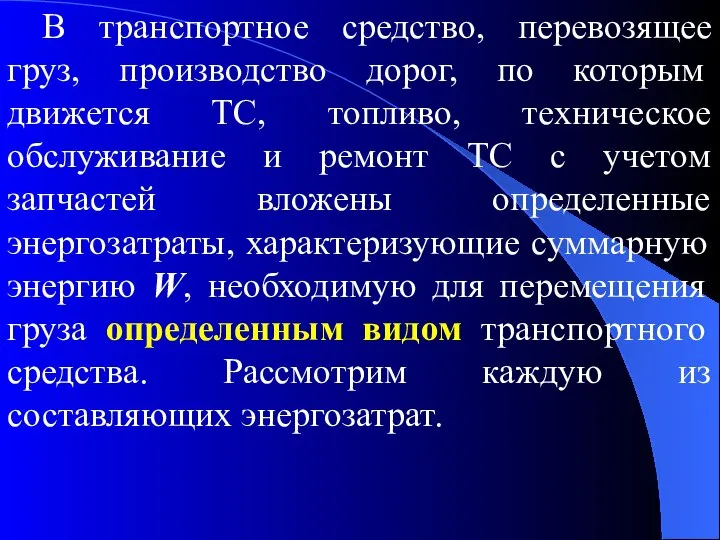 В транспортное средство, перевозящее груз, производство дорог, по которым движется ТС, топливо, техническое обслуживание и ремонт ТС с учетом запчастей вложены определенные энергозатраты, характеризующие суммарную энергию $W$, необходимую для перемещения груза определенным видом транспортного средства. Рассмотрим каждую из составляющих энергозатрат.